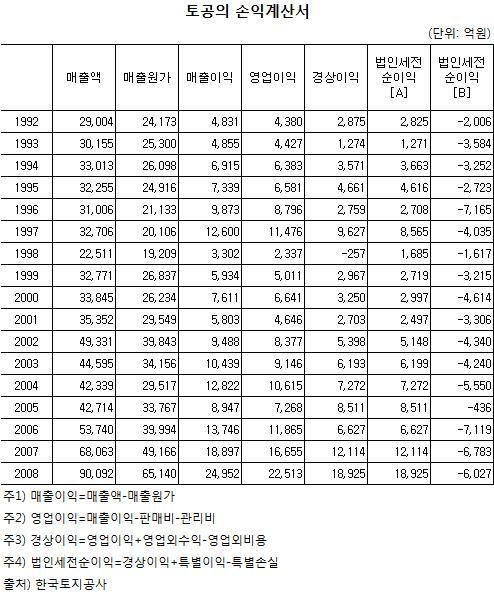 토공의 손익계산서

(단위: 억원)

|  | 매출액 | 매출원가 | 매출이익 | 영업이익 | 경상이익 | 법인세전 순이익 [A] | 법인세전 순이익 [B] |
|---|---|---|---|---|---|---|---|
| 1992 | 29,004 | 24,173 | 4,831 | 4,380 | 2,875 | 2,825 | -2,006 |
| 1993 | 30,155 | 25,300 | 4,855 | 4,427 | 1,274 | 1,271 | -3,584 |
| 1994 | 33,013 | 26,098 | 6,915 | 6,383 | 3,571 | 3,663 | -3,252 |
| 1995 | 32,255 | 24,916 | 7,339 | 6,581 | 4,661 | 4,616 | -2,723 |
| 1996 | 31,006 | 21,133 | 9,873 | 8,796 | 2,759 | 2,708 | -7,165 |
| 1997 | 32,706 | 20,106 | 12,600 | 11,476 | 9,627 | 8,565 | -4,035 |
| 1998 | 22,511 | 19,209 | 3,302 | 2,337 | -257 | 1,685 | -1,617 |
| 1999 | 32,771 | 26,837 | 5,934 | 5,011 | 2,967 | 2,719 | -3,215 |
| 2000 | 33,845 | 26,234 | 7,611 | 6,641 | 3,250 | 2,997 | -4,614 |
| 2001 | 35,352 | 29,549 | 5,803 | 4,646 | 2,703 | 2,497 | -3,306 |
| 2002 | 49,331 | 39,843 | 9,488 | 8,377 | 5,398 | 5,148 | -4,340 |
| 2003 | 44,595 | 34,156 | 10,439 | 9,146 | 6,193 | 6,199 | -4,240 |
| 2004 | 42,339 | 29,517 | 12,822 | 10,615 | 7,272 | 7,272 | -5,550 |
| 2005 | 42,714 | 33,767 | 8,947 | 7,268 | 8,511 | 8,511 | -436 |
| 2006 | 53,740 | 39,994 | 13,746 | 11,865 | 6,627 | 6,627 | -7,119 |
| 2007 | 68,063 | 49,166 | 18,897 | 16,655 | 12,114 | 12,114 | -6,783 |
| 2008 | 90,092 | 65,140 | 24,952 | 22,513 | 18,925 | 18,925 | -6,027 |

주1) 매출이익=매출액-매출원가

주2) 영업이익=매출이익-판매비-관리비

주3) 경상이익=영업이익+영업외수익-영업외비용

주4) 법인세전순이익=경상이익+특별이익-특별손실

출처) 한국토지공사